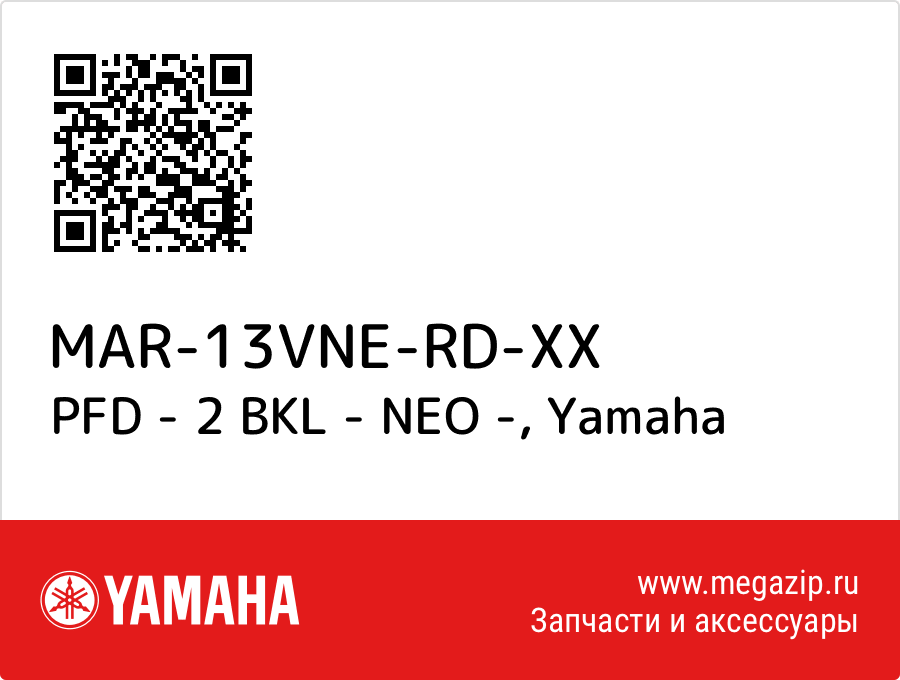 MAR-13VNE-RD-XX
PFD - 2 BKL - NEO -, Yamaha

YAMAHA

www.megazip.ru
Запчасти и аксессуары